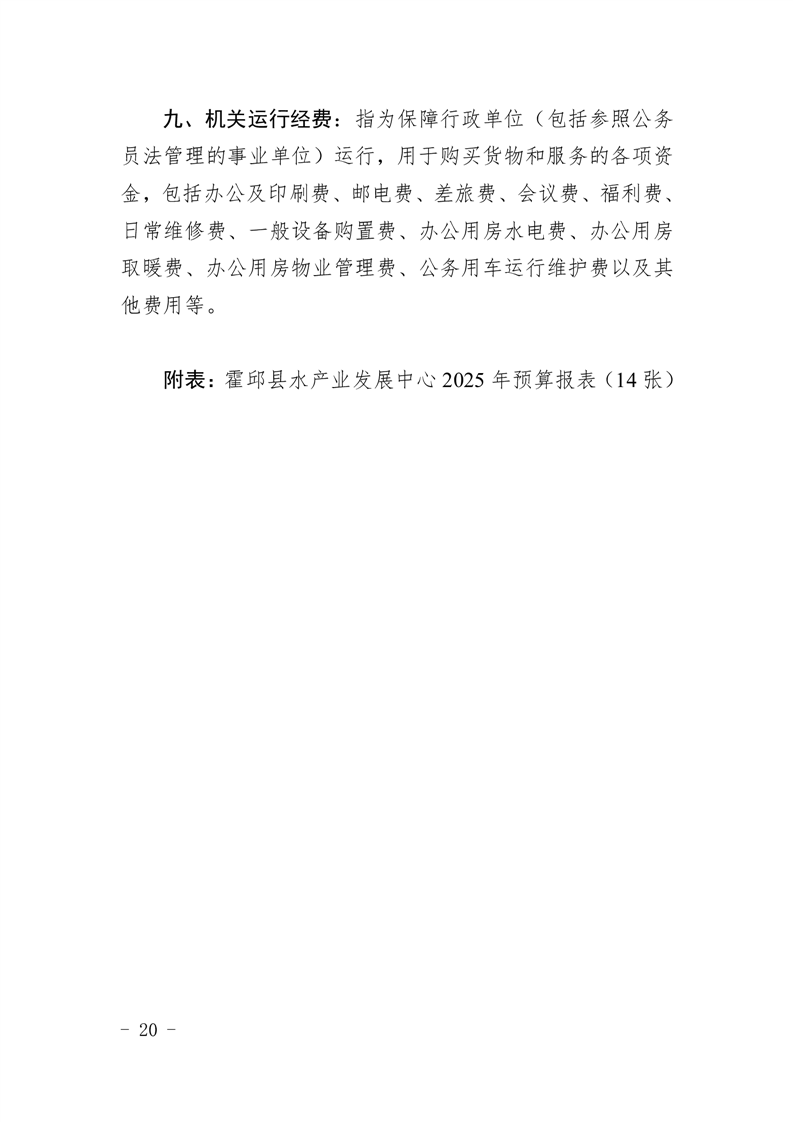 九、机关运行经费：指为保障行政单位（包括参照公务员法管理的事业单位）运行，用于购买货物和服务的各项资金，包括办公及印刷费、邮电费、差旅费、会议费、福利费、日常维修费、一般设备购置费、办公用房水电费、办公用房取暖费、办公用房物业管理费、公务用车运行维护费以及其他费用等。

附表：霍邱县水产业发展中心 2025 年预算报表（14 张）

－ 20 －